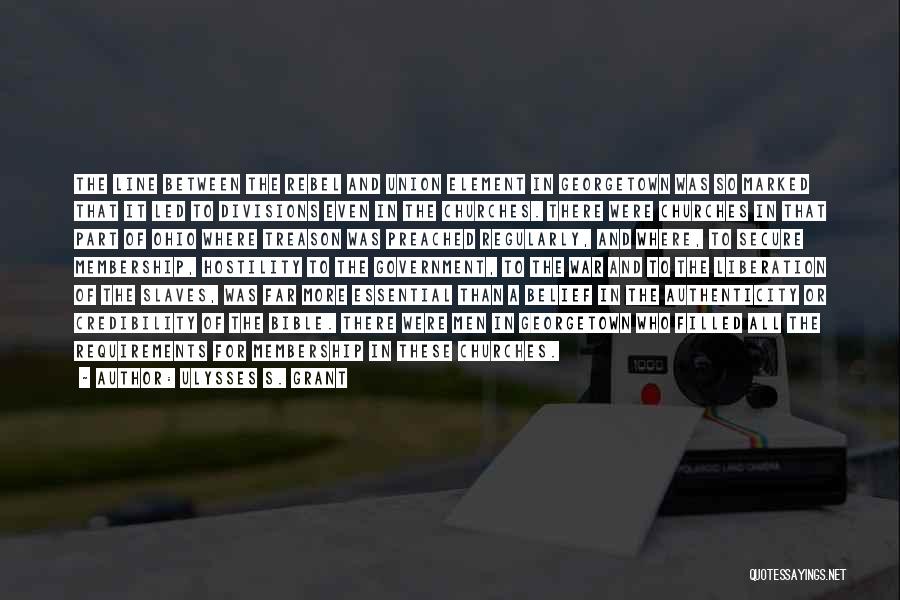 THE LINE BETWEEN THE REBEL AND UNION ELEMENT IN GEORGETOWN WAS SO MARKED THAT IT LED TO DIVISIONS EVEN IN THE CHURCHES. THERE WERE CHURCHES IN THAT PART OF OHIO WHERE TREASON WAS PREACHED REGULARLY, AND WHERE, TO SECURE MEMBERSHIP, HOSTILITY TO THE GOVERNMENT, TO THE WAR AND TO THE LIBERATION OF THE SLAVES, WAS FAR MORE ESSENTIAL THAN A BELIEF IN THE AUTHENTICITY OR CREDIBILITY OF THE BIBLE. THERE WERE MEN IN GEORGETOWN WHO FILLED ALL THE REQUIREMENTS FOR MEMBERSHIP IN THESE CHURCHES.

- AUTHOR: ULYSSES S. GRANT

1000

POLAROID LAND CAMERA

QUOTESSAYINGS.NET